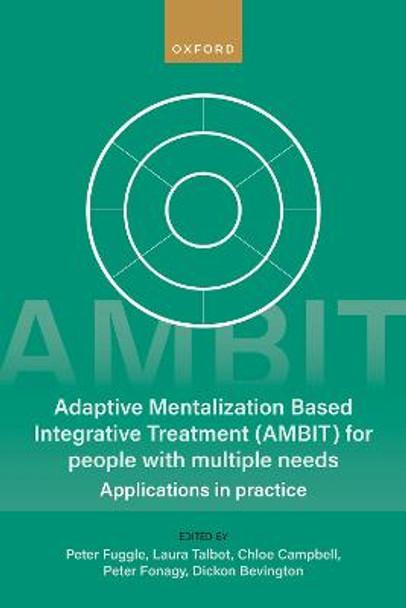 OXFORD

AMBIT

Adaptive Mentalization Based Integrative Treatment (AMBIT) for people with multiple needs

Applications in practice

EDITED BY

Peter Fuggle, Laura Talbot, Chloe Campbell, Peter Fonagy, Dickon Bevington